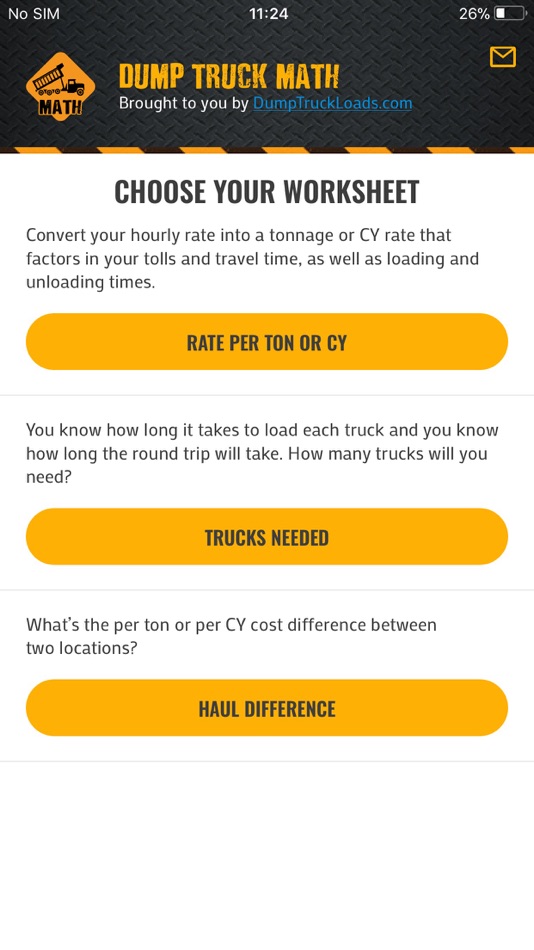 No SIM 11:24 26%

MATH

DUMP TRUCK MATH
Brought to you by DumpTruckLoads.com

CHOOSE YOUR WORKSHEET

Convert your hourly rate into a tonnage or CY rate that factors in your tolls and travel time, as well as loading and unloading times.

RATE PER TON OR CY

You know how long it takes to load each truck and you know how long the round trip will take. How many trucks will you need?

TRUCKS NEEDED

What's the per ton or per CY cost difference between two locations?

HAUL DIFFERENCE